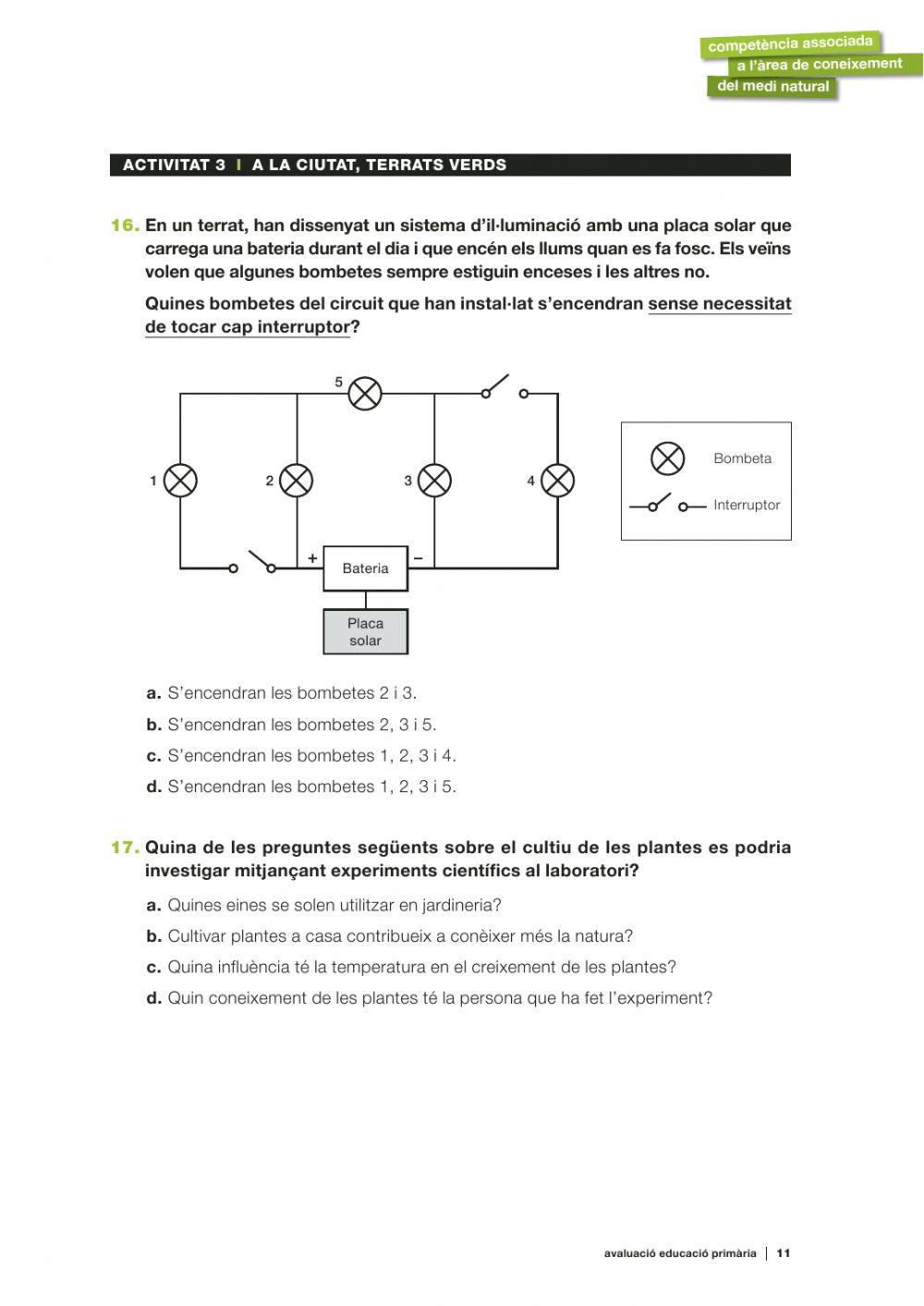 competència associada
a l'àrea de coneixement
del medi natural

ACTIVITAT 3 I A LA CIUTAT, TERRATS VERDS

16. En un terrat, han dissenyat un sistema d'il·luminació amb una placa solar que carrega una bateria durant el dia i que encén els llums quan es fa fosc. Els veïns volen que algunes bombetes sempre estiguin enceses i les altres no.

Quines bombetes del circuit que han instal·lat s'encendran sense necessitat de tocar cap interruptor?

5

1

2

3

4

+

Bateria

−

Placa solar

Bombeta

Interruptor

a. S'encendran les bombetes 2 i 3.

b. S'encendran les bombetes 2, 3 i 5.

c. S'encendran les bombetes 1, 2, 3 i 4.

d. S'encendran les bombetes 1, 2, 3 i 5.

17. Quina de les preguntes següents sobre el cultiu de les plantes es podria investigar mitjançant experiments científics al laboratori?

a. Quines eines se solen utilitzar en jardineria?

b. Cultivar plantes a casa contribueix a conèixer més la natura?

c. Quina influència té la temperatura en el creixement de les plantes?

d. Quin coneixement de les plantes té la persona que ha fet l'experiment?

avaluació educació primària | 11